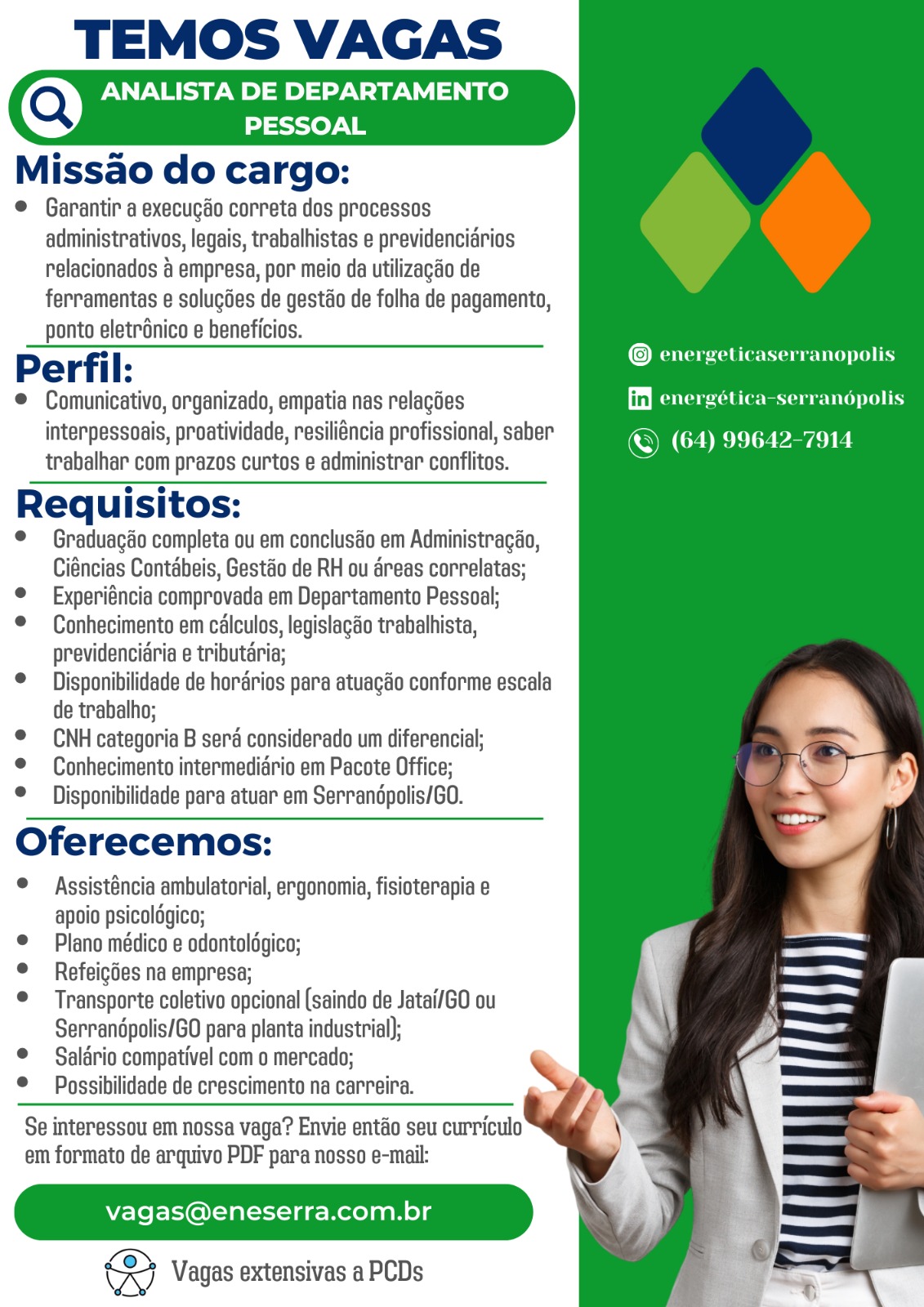 TEMOS VAGAS

ANALISTA DE DEPARTAMENTO PESSOAL

Missão do cargo:

• Garantir a execução correta dos processos administrativos, legais, trabalhistas e previdenciários relacionados à empresa, por meio da utilização de ferramentas e soluções de gestão de folha de pagamento, ponto eletrônico e benefícios.

Perfil:

• Comunicativo, organizado, empatia nas relações interpessoais, proatividade, resiliência profissional, saber trabalhar com prazos curtos e administrar conflitos.

Requisitos:

• Graduação completa ou em conclusão em Administração, Ciências Contábeis, Gestão de RH ou áreas correlatas;
• Experiência comprovada em Departamento Pessoal;
• Conhecimento em cálculos, legislação trabalhista, previdenciária e tributária;
• Disponibilidade de horários para atuação conforme escala de trabalho;
• CNH categoria B será considerado um diferencial;
• Conhecimento intermediário em Pacote Office;
• Disponibilidade para atuar em Serranópolis/GO.

Oferecemos:

• Assistência ambulatorial, ergonomia, fisioterapia e apoio psicológico;
• Plano médico e odontológico;
• Refeições na empresa;
• Transporte coletivo opcional (saindo de Jataí/GO ou Serranópolis/GO para planta industrial);
• Salário compatível com o mercado;
• Possibilidade de crescimento na carreira.

Se interessou em nossa vaga? Envie então seu currículo em formato de arquivo PDF para nosso e-mail:

vagas@eneserra.com.br

Vagas extensivas a PCDs

energeticaserranopolis

energética-serranópolis

(64) 99642-7914